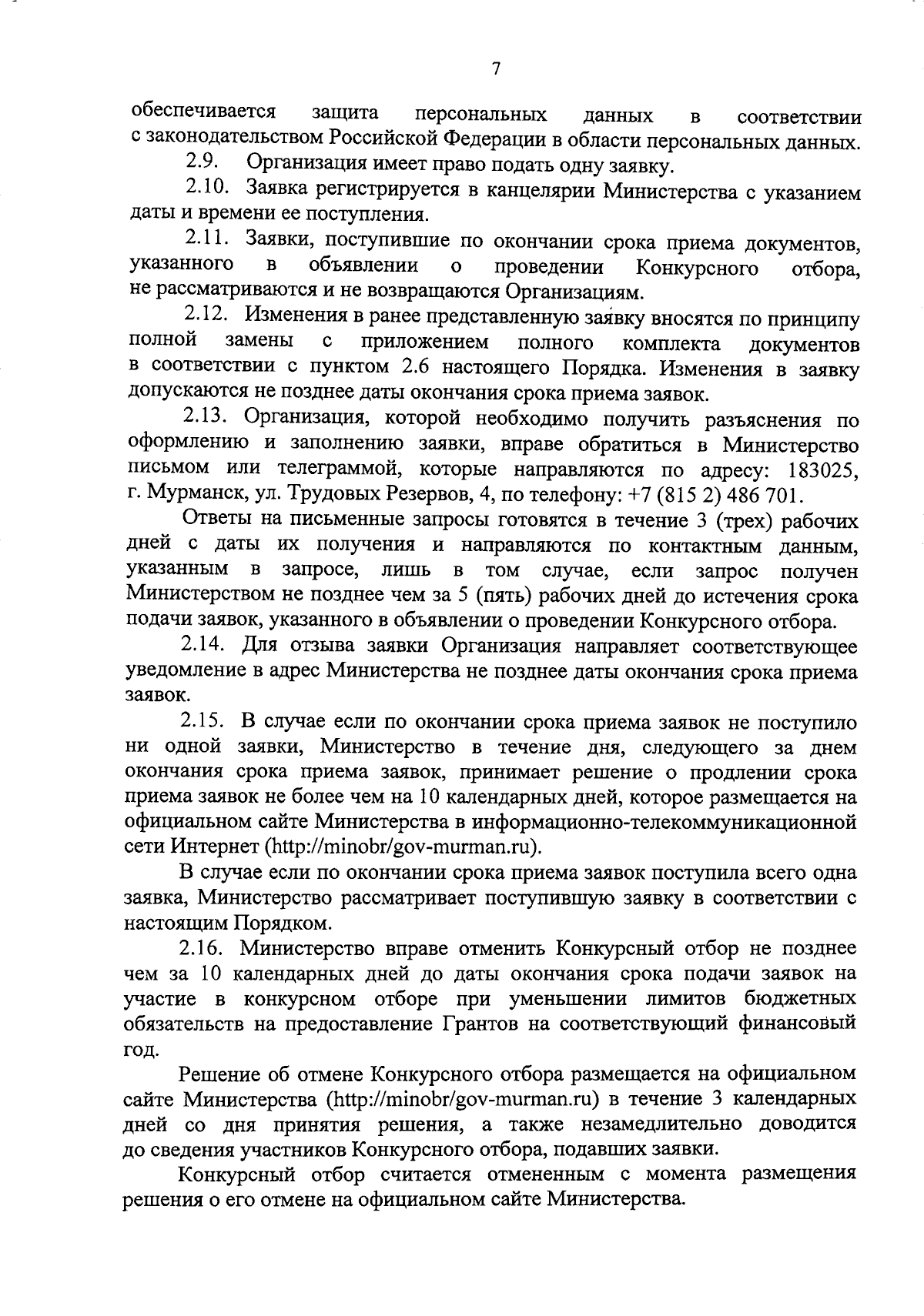 7

обеспечивается защита персональных данных в соответствии с законодательством Российской Федерации в области персональных данных.

2.9. Организация имеет право подать одну заявку.

2.10. Заявка регистрируется в канцелярии Министерства с указанием даты и времени ее поступления.

2.11. Заявки, поступившие по окончании срока приема документов, указанного в объявлении о проведении Конкурсного отбора, не рассматриваются и не возвращаются Организациям.

2.12. Изменения в ранее представленную заявку вносятся по принципу полной замены с приложением полного комплекта документов в соответствии с пунктом 2.6 настоящего Порядка. Изменения в заявку допускаются не позднее даты окончания срока приема заявок.

2.13. Организация, которой необходимо получить разъяснения по оформлению и заполнению заявки, вправе обратиться в Министерство письмом или телеграммой, которые направляются по адресу: 183025, г. Мурманск, ул. Трудовых Резервов, 4, по телефону: +7 (815 2) 486 701.

Ответы на письменные запросы готовятся в течение 3 (трех) рабочих дней с даты их получения и направляются по контактным данным, указанным в запросе, лишь в том случае, если запрос получен Министерством не позднее чем за 5 (пять) рабочих дней до истечения срока подачи заявок, указанного в объявлении о проведении Конкурсного отбора.

2.14. Для отзыва заявки Организация направляет соответствующее уведомление в адрес Министерства не позднее даты окончания срока приема заявок.

2.15. В случае если по окончании срока приема заявок не поступило ни одной заявки, Министерство в течение дня, следующего за днем окончания срока приема заявок, принимает решение о продлении срока приема заявок не более чем на 10 календарных дней, которое размещается на официальном сайте Министерства в информационно-телекоммуникационной сети Интернет (http://minobr/gov-murman.ru).

В случае если по окончании срока приема заявок поступила всего одна заявка, Министерство рассматривает поступившую заявку в соответствии с настоящим Порядком.

2.16. Министерство вправе отменить Конкурсный отбор не позднее чем за 10 календарных дней до даты окончания срока подачи заявок на участие в конкурсном отборе при уменьшении лимитов бюджетных обязательств на предоставление Грантов на соответствующий финансовый год.

Решение об отмене Конкурсного отбора размещается на официальном сайте Министерства (http://minobr/gov-murman.ru) в течение 3 календарных дней со дня принятия решения, а также незамедлительно доводится до сведения участников Конкурсного отбора, подавших заявки.

Конкурсный отбор считается отмененным с момента размещения решения о его отмене на официальном сайте Министерства.